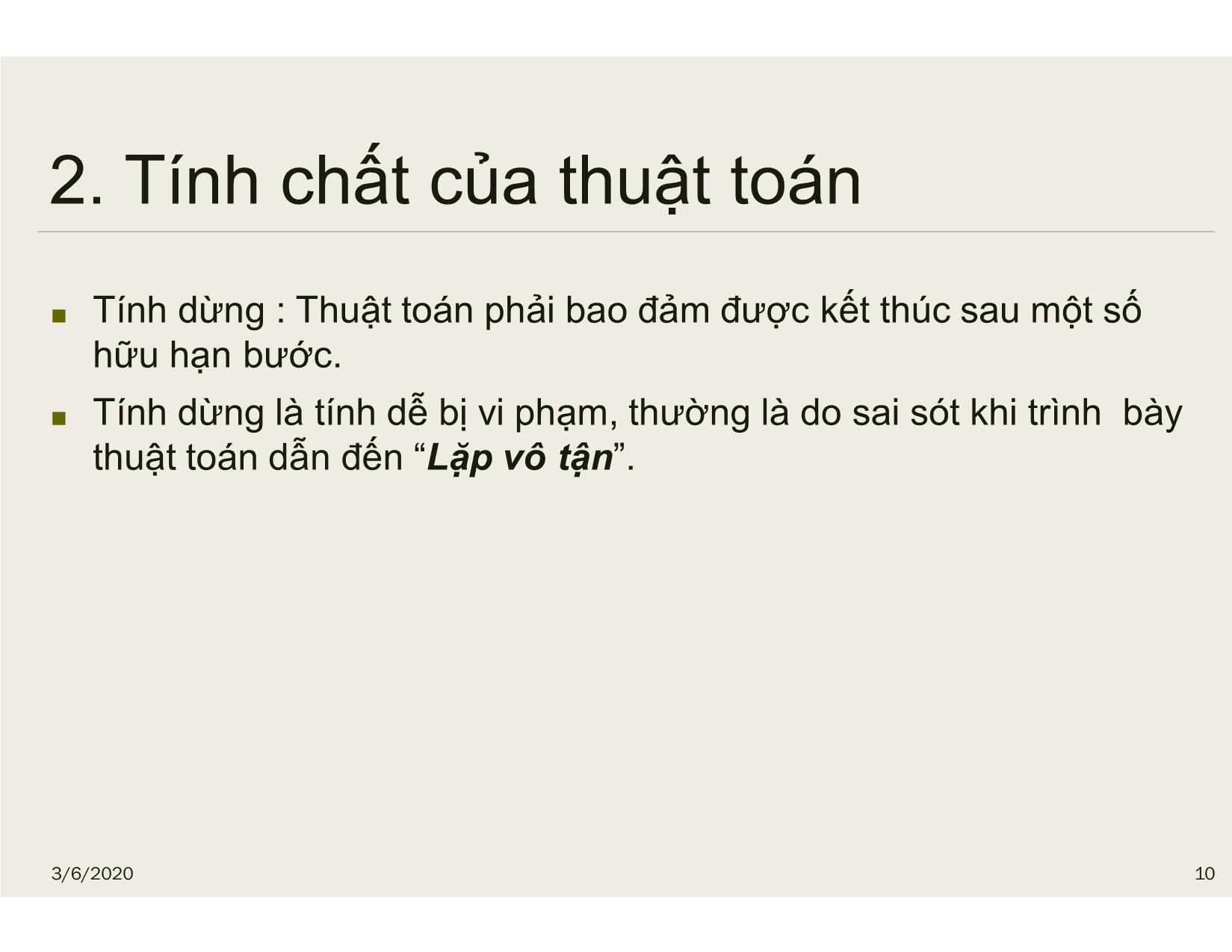 2. Tính chất của thuật toán

■ Tính dừng : Thuật toán phải bao đảm được kết thúc sau một số hữu hạn bước.

■ Tính dừng là tính dễ bị vi phạm, thường là do sai sót khi trình  bày thuật toán dẫn đến “Lặp vô tận”.

3/6/2020

10